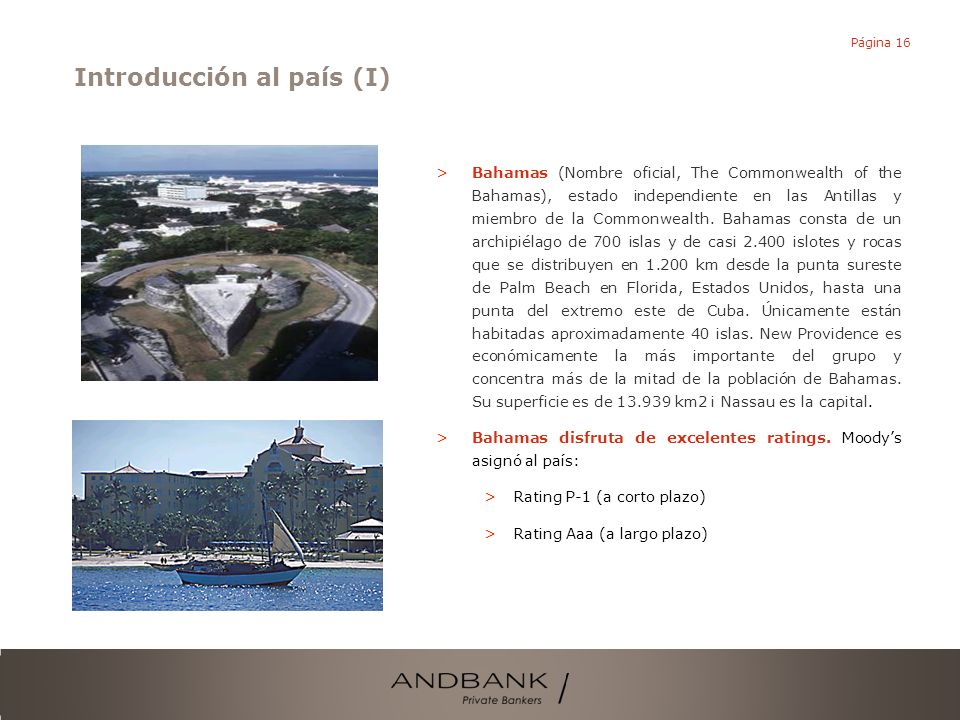 Página 16

Introducción al país (I)

> Bahamas (Nombre oficial, The Commonwealth of the Bahamas), estado independiente en las Antillas y miembro de la Commonwealth. Bahamas consta de un archipiélago de 700 islas y de casi 2.400 islotes y rocas que se distribuyen en 1.200 km desde la punta sureste de Palm Beach en Florida, Estados Unidos, hasta una punta del extremo este de Cuba. Únicamente están habitadas aproximadamente 40 islas. New Providence es económicamente la más importante del grupo y concentra más de la mitad de la población de Bahamas. Su superficie es de 13.939 km2 i Nassau es la capital.

> Bahamas disfruta de excelentes ratings. Moody's asignó al país:

> Rating P-1 (a corto plazo)

> Rating Aaa (a largo plazo)

ANDBANK
Private Bankers